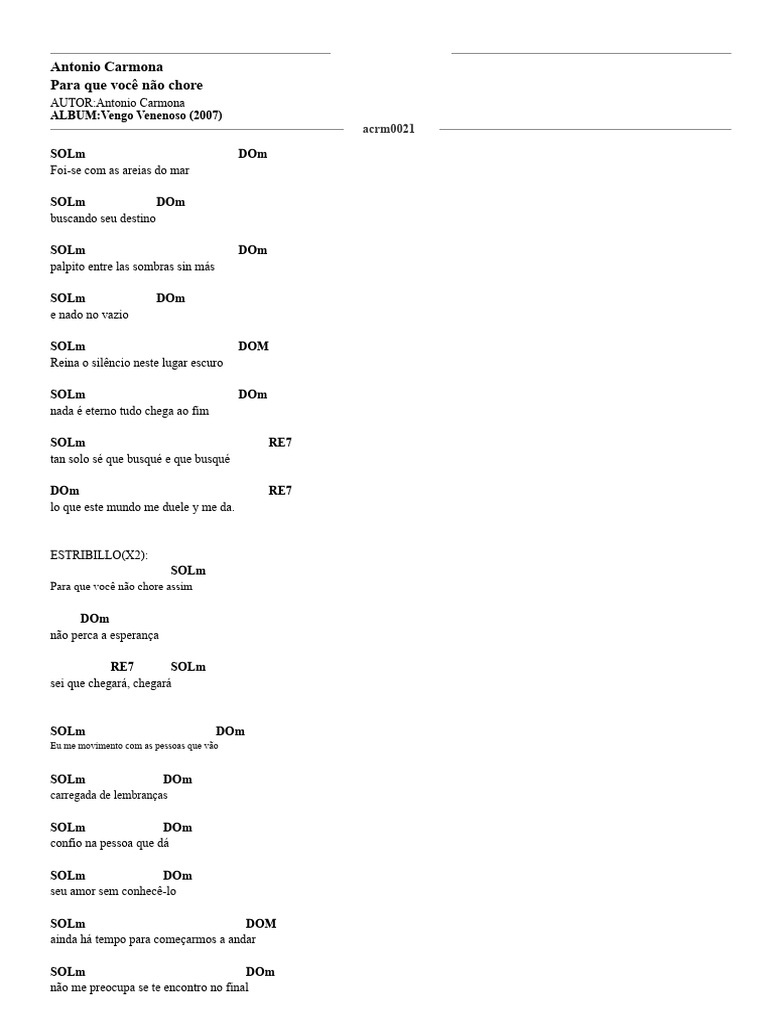 Antonio Carmona
Para que você não chore
AUTOR:Antonio Carmona
ALBUM:Vengo Venenoso (2007)

acrm0021

SOLm DOm
Foi-se com as areias do mar

SOLm DOm
buscando seu destino

SOLm DOm
palpito entre las sombras sin más

SOLm DOm
e nado no vazio

SOLm DOM
Reina o silêncio neste lugar escuro

SOLm DOm
nada é eterno tudo chega ao fim

SOLm RE7
tan solo sé que busqué e que busqué

DOm RE7
lo que este mundo me duele y me da.

ESTRIBILLO(X2):
SOLm
Para que você não chore assim

DOm
não perca a esperança

RE7 SOLm
sei que chegará, chegará

SOLm DOm
Eu me movimento com as pessoas que vão

SOLm DOm
carregada de lembranças

SOLm DOm
confio na pessoa que dá

SOLm DOm
seu amor sem conhecê-lo

SOLm DOM
ainda há tempo para começarmos a andar

SOLm DOm
não me preocupa se te encontro no final